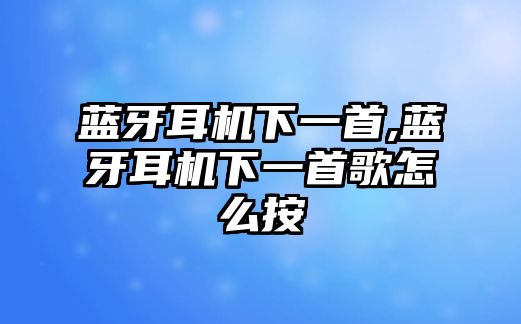 蓝牙耳机下一首,蓝牙耳机下一首歌怎么按